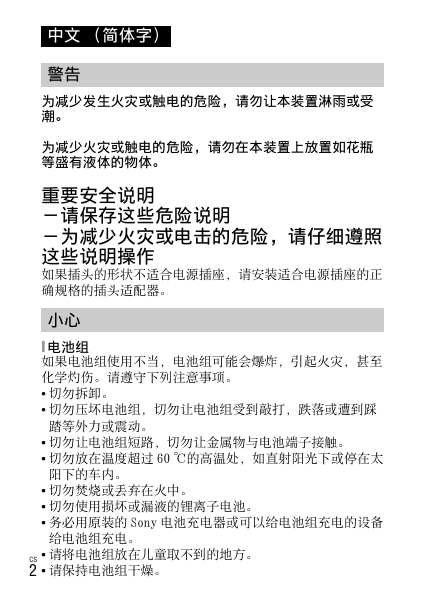 中文（简体字）

警告

为减少发生火灾或触电的危险，请勿让本装置淋雨或受潮。

为减少火灾或触电的危险，请勿在本装置上放置如花瓶等盛有液体的物体。

重要安全说明
－请保存这些危险说明
－为减少火灾或电击的危险，请仔细遵照这些说明操作
如果插头的形状不适合电源插座，请安装适合电源插座的正确规格的插头适配器。

小心

电池组
如果电池组使用不当，电池组可能会爆炸，引起火灾，甚至化学灼伤。请遵守下列注意事项。
• 切勿拆卸。
• 切勿压坏电池组，切勿让电池组受到敲打，跌落或遭到踩踏等外力或震动。
• 切勿让电池组短路，切勿让金属物与电池端子接触。
• 切勿放在温度超过 60 ℃的高温处，如直射阳光下或停在太阳下的车内。
• 切勿焚烧或丢弃在火中。
• 切勿使用损坏或漏液的锂离子电池。
• 务必用原装的 Sony 电池充电器或可以给电池组充电的设备给电池组充电。
• 请将电池组放在儿童取不到的地方。
• 请保持电池组干燥。

CS
2